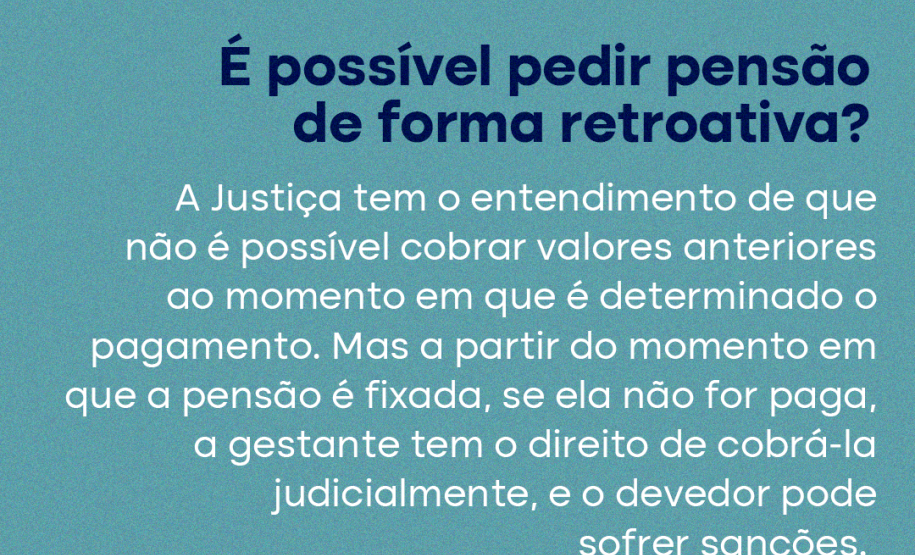 É possível pedir pensão de forma retroativa?

A Justiça tem o entendimento de que não é possível cobrar valores anteriores ao momento em que é determinado o pagamento. Mas a partir do momento em que a pensão é fixada, se ela não for paga, a gestante tem o direito de cobrá-la judicialmente, e o devedor pode sofrer sanções.